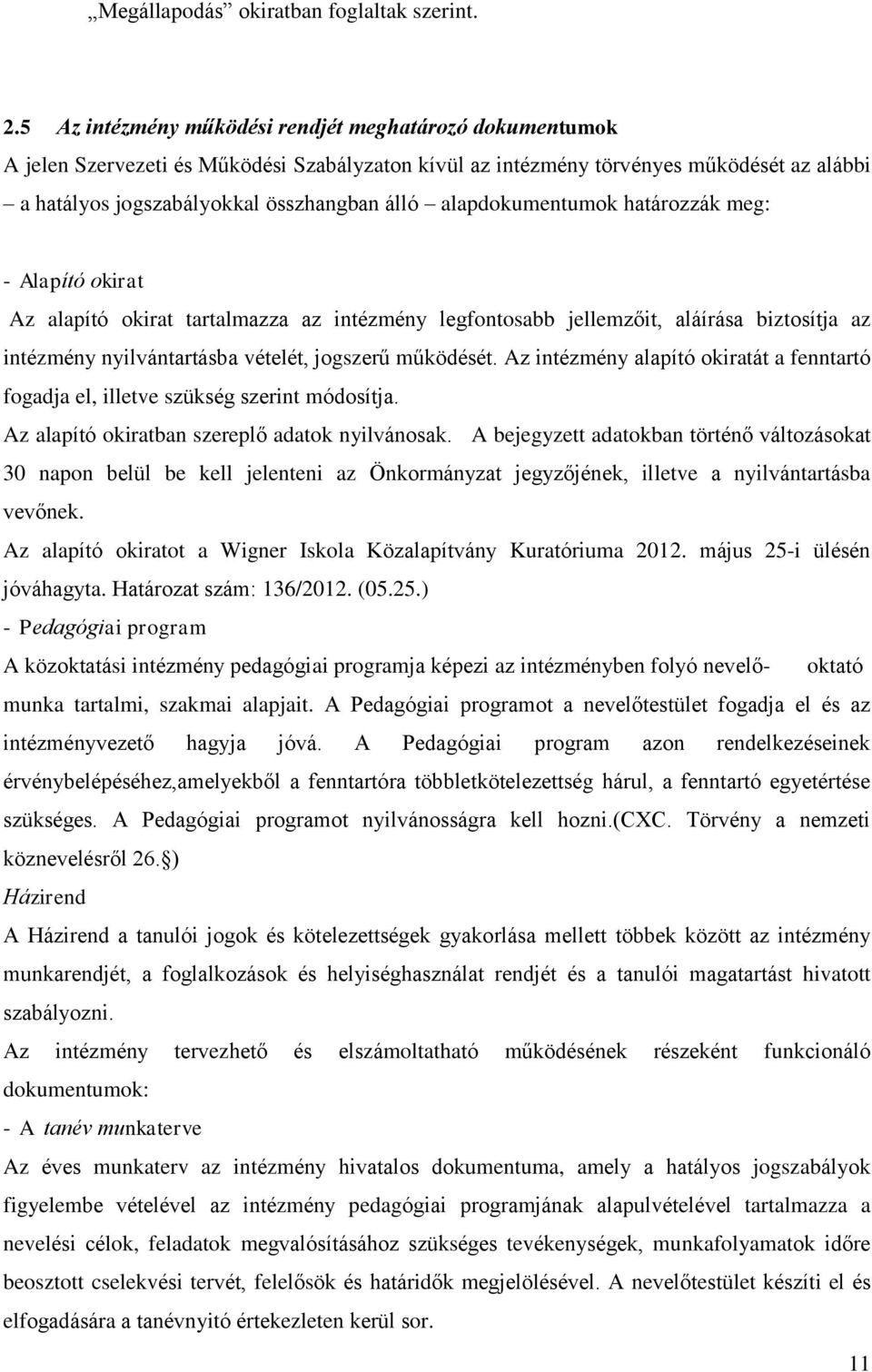 „Megállapodás” okiratban foglaltak szerint.

2.5 Az intézmény működési rendjét meghatározó dokumentumok

A jelen Szervezeti és Működési Szabályzaton kívül az intézmény törvényes működését az alábbi – a hatályos jogszabályokkal összhangban álló – alapdokumentumok határozzák meg:

- Alapító okirat

Az alapító okirat tartalmazza az intézmény legfontosabb jellemzőit, aláírása biztosítja az intézmény nyilvántartásba vételét, jogszerű működését. Az intézmény alapító okiratát a fenntartó fogadja el, illetve szükség szerint módosítja.

Az alapító okiratban szereplő adatok nyilvánosak. A bejegyzett adatokban történő változásokat 30 napon belül be kell jelenteni az Önkormányzat jegyzőjének, illetve a nyilvántartásba vevőnek.

Az alapító okiratot a Wigner Iskola Közalapítvány Kuratóriuma 2012. május 25-i ülésén jóváhagyta. Határozat szám: 136/2012. (05.25.)

- Pedagógiai program

A közoktatási intézmény pedagógiai programja képezi az intézményben folyó nevelő- oktató munka tartalmi, szakmai alapjait. A Pedagógiai programot a nevelőtestület fogadja el és az intézményvezető hagyja jóvá. A Pedagógiai program azon rendelkezéseinek érvénybelépéséhez,amelyekből a fenntartóra többletkötelezettség hárul, a fenntartó egyetértése szükséges. A Pedagógiai programot nyilvánosságra kell hozni.(CXC. Törvény a nemzeti köznevelésről 26.§)

Házirend

A Házirend a tanulói jogok és kötelezettségek gyakorlása mellett többek között az intézmény munkarendjét, a foglalkozások és helyiséghasználat rendjét és a tanulói magatartást hivatott szabályozni.

Az intézmény tervezhető és elszámoltatható működésének részeként funkcionáló dokumentumok:

- A tanév munkaterve

Az éves munkaterv az intézmény hivatalos dokumentuma, amely a hatályos jogszabályok figyelembe vételével az intézmény pedagógiai programjának alapulvételével tartalmazza a nevelési célok, feladatok megvalósításához szükséges tevékenységek, munkafolyamatok időre beosztott cselekvési tervét, felelősök és határidők megjelölésével. A nevelőtestület készíti el és elfogadására a tanévnyitó értekezleten kerül sor.

11